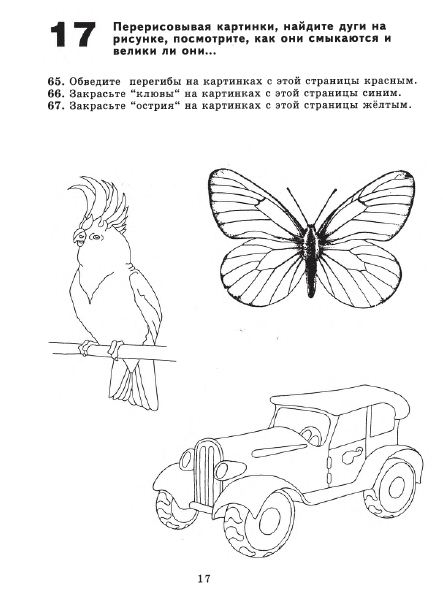 17 Перерисовывая картинки, найдите дуги на рисунке, посмотрите, как они смыкаются и велики ли они...

65. Обведите перегибы на картинках с этой страницы красным.
66. Закрасьте "клювы" на картинках с этой страницы синим.
67. Закрасьте "острия" на картинках с этой страницы жёлтым.

17